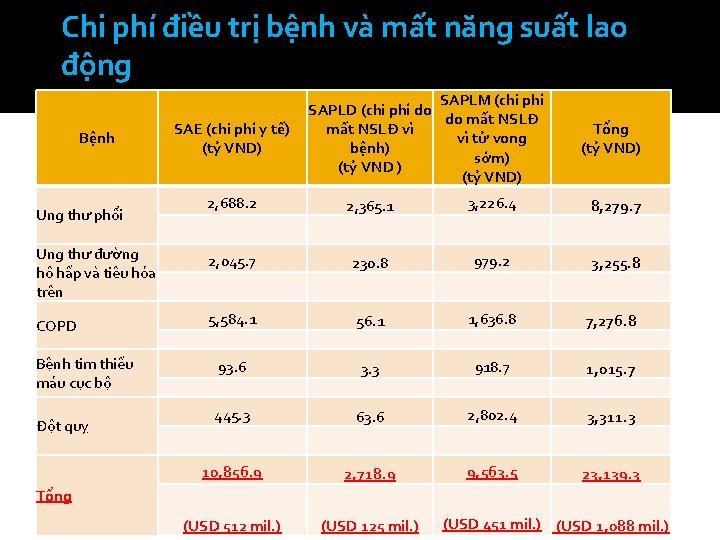 Chi phí điều trị bệnh và mất năng suất lao động

| Bệnh | SAE (chi phí y tế) (tỷ VND) | SAPLD (chi phí do mất NSLĐ vì bệnh) (tỷ VND ) | SAPLM (chi phí do mất NSLĐ vì tử vong sớm) (tỷ VND) | Tổng (tỷ VND) |
|---|---|---|---|---|
| Ung thư phổi | 2,688.2 | 2,365.1 | 3,226.4 | 8,279.7 |
| Ung thư đường hô hấp và tiêu hóa trên | 2,045.7 | 230.8 | 979.2 | 3,255.8 |
| COPD | 5,584.1 | 56.1 | 1,636.8 | 7,276.8 |
| Bệnh tim thiếu máu cục bộ | 93.6 | 3.3 | 918.7 | 1,015.7 |
| Đột quỵ | 445.3 | 63.6 | 2,802.4 | 3,311.3 |
| Tổng | 10,856.9 (USD 512 mil.) | 2,718.9 (USD 125 mil.) | 9,563.5 (USD 451 mil.) | 23,139.3 (USD 1,088 mil.) |